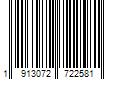 1 913072 722581